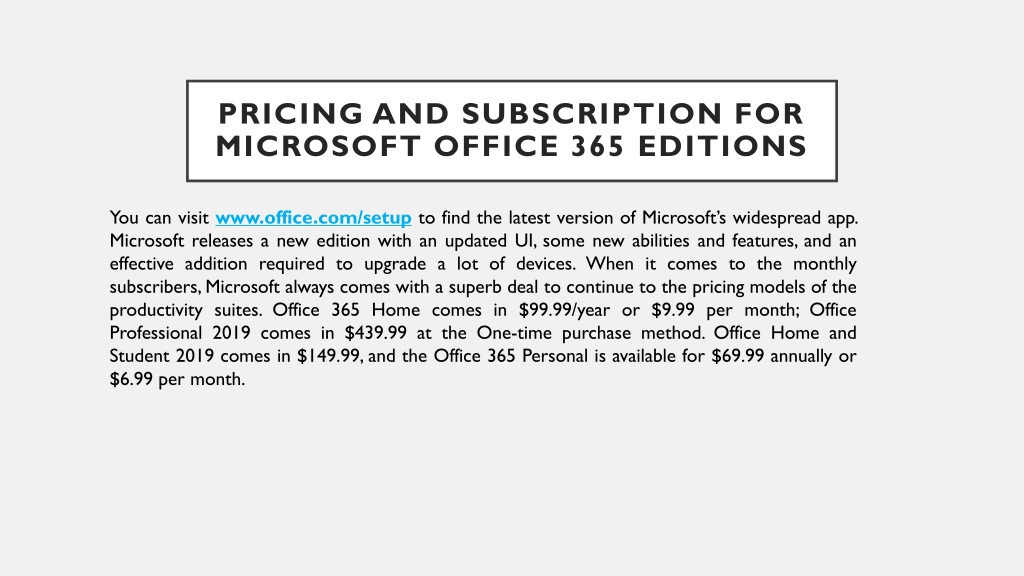 PRICING AND SUBSCRIPTION FOR MICROSOFT OFFICE 365 EDITIONS

You can visit www.office.com/setup to find the latest version of Microsoft's widespread app. Microsoft releases a new edition with an updated UI, some new abilities and features, and an effective addition required to upgrade a lot of devices. When it comes to the monthly subscribers, Microsoft always comes with a superb deal to continue to the pricing models of the productivity suites. Office 365 Home comes in \$99.99/year or \$9.99 per month; Office Professional 2019 comes in \$439.99 at the One-time purchase method. Office Home and Student 2019 comes in \$149.99, and the Office 365 Personal is available for \$69.99 annually or \$6.99 per month.